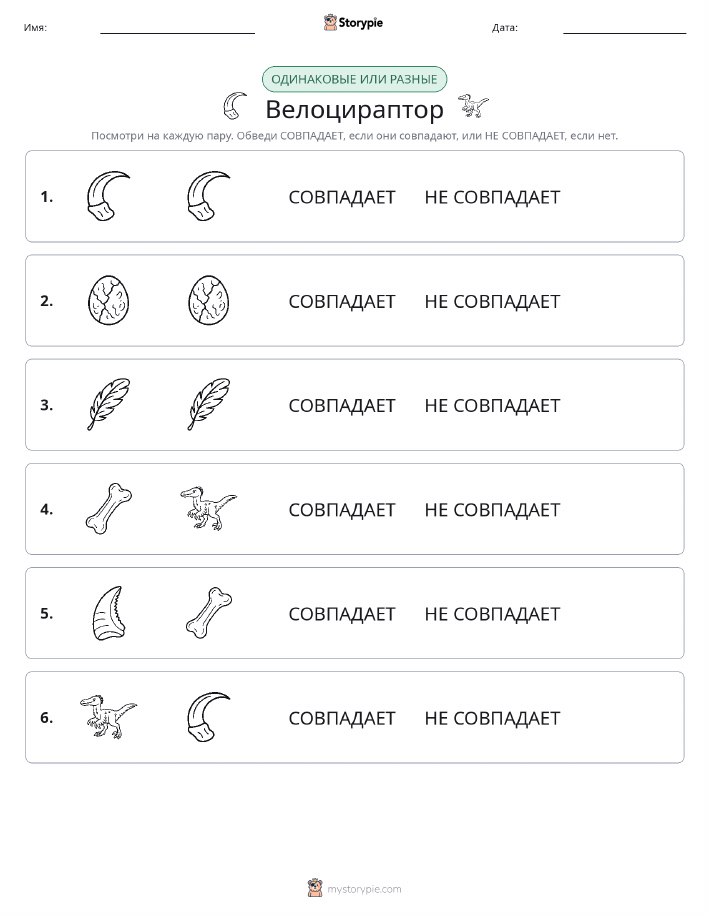 Имя: Storypie Дата:

ОДИНАКОВЫЕ ИЛИ РАЗНЫЕ

Велоцираптор

Посмотри на каждую пару. Обведи СОВПАДАЕТ, если они совпадают, или НЕ СОВПАДАЕТ, если нет.

1. СОВПАДАЕТ НЕ СОВПАДАЕТ

2. СОВПАДАЕТ НЕ СОВПАДАЕТ

3. СОВПАДАЕТ НЕ СОВПАДАЕТ

4. СОВПАДАЕТ НЕ СОВПАДАЕТ

5. СОВПАДАЕТ НЕ СОВПАДАЕТ

6. СОВПАДАЕТ НЕ СОВПАДАЕТ

mystorypie.com